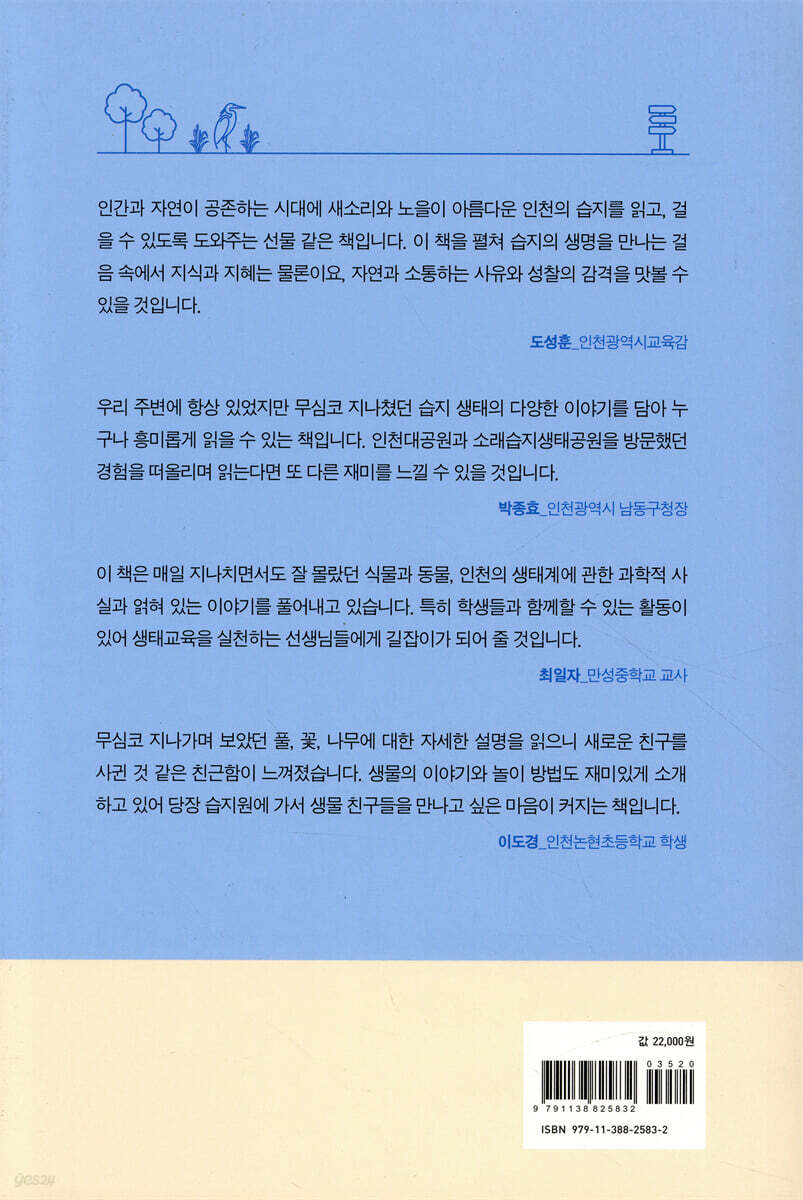 인간과 자연이 공존하는 시대에 새소리와 노을이 아름다운 인천의 습지를 읽고, 걸을 수 있도록 도와주는 선물 같은 책입니다. 이 책을 펼쳐 습지의 생명을 만나는 걸음 속에서 지식과 지혜는 물론이요, 자연과 소통하는 사유와 성찰의 감격을 맛볼 수 있을 것입니다.

도성훈_인천광역시교육감

우리 주변에 항상 있었지만 무심코 지나쳤던 습지 생태의 다양한 이야기를 담아 누구나 흥미롭게 읽을 수 있는 책입니다. 인천대공원과 소래습지생태공원을 방문했던 경험을 떠올리며 읽는다면 또 다른 재미를 느낄 수 있을 것입니다.

박종효_인천광역시 남동구청장

이 책은 매일 지나치면서도 잘 몰랐던 식물과 동물, 인천의 생태계에 관한 과학적 사실과 얽혀 있는 이야기를 풀어내고 있습니다. 특히 학생들과 함께할 수 있는 활동이 있어 생태교육을 실천하는 선생님들에게 길잡이가 되어 줄 것입니다.

최일자_만성중학교 교사

무심코 지나가며 보았던 풀, 꽃, 나무에 대한 자세한 설명을 읽으니 새로운 친구를 사귄 것 같은 친근함이 느껴졌습니다. 생물의 이야기와 놀이 방법도 재미있게 소개하고 있어 당장 습지원에 가서 생물 친구들을 만나고 싶은 마음이 커지는 책입니다.

이도경_인천논현초등학교 학생

값 22,000원

03520

9 791138 825832

ISBN 979-11-388-2583-2

yes24